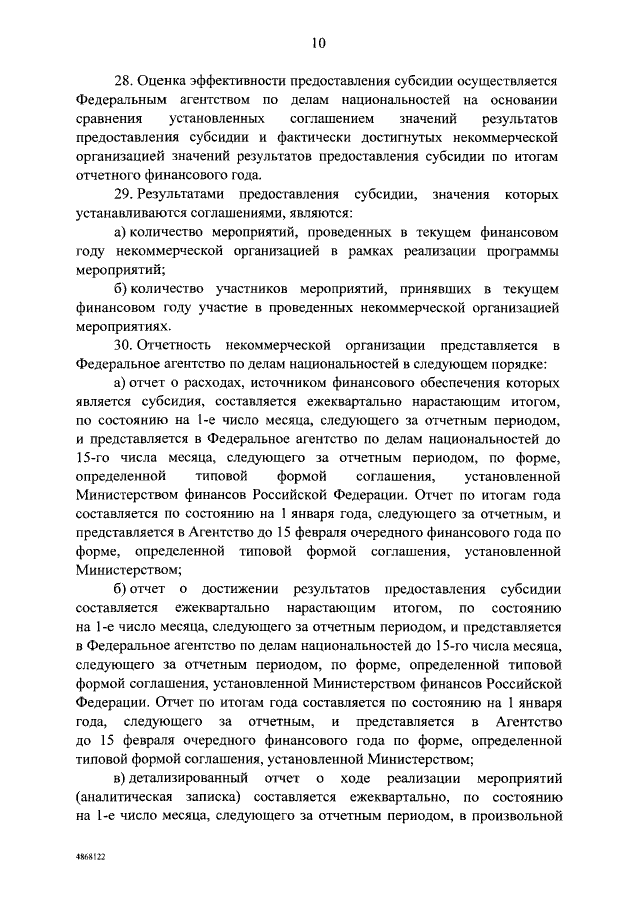 10

28. Оценка эффективности предоставления субсидии осуществляется Федеральным агентством по делам национальностей на основании сравнения установленных соглашением значений результатов предоставления субсидии и фактически достигнутых некоммерческой организацией значений результатов предоставления субсидии по итогам отчетного финансового года.

29. Результатами предоставления субсидии, значения которых устанавливаются соглашениями, являются:

а) количество мероприятий, проведенных в текущем финансовом году некоммерческой организацией в рамках реализации программы мероприятий;

б) количество участников мероприятий, принявших в текущем финансовом году участие в проведенных некоммерческой организацией мероприятиях.

30. Отчетность некоммерческой организации представляется в Федеральное агентство по делам национальностей в следующем порядке:

а) отчет о расходах, источником финансового обеспечения которых является субсидия, составляется ежеквартально нарастающим итогом, по состоянию на 1-е число месяца, следующего за отчетным периодом, и представляется в Федеральное агентство по делам национальностей до 15-го числа месяца, следующего за отчетным периодом, по форме, определенной типовой формой соглашения, установленной Министерством финансов Российской Федерации. Отчет по итогам года составляется по состоянию на 1 января года, следующего за отчетным, и представляется в Агентство до 15 февраля очередного финансового года по форме, определенной типовой формой соглашения, установленной Министерством;

б) отчет о достижении результатов предоставления субсидии составляется ежеквартально нарастающим итогом, по состоянию на 1-е число месяца, следующего за отчетным периодом, и представляется в Федеральное агентство по делам национальностей до 15-го числа месяца, следующего за отчетным периодом, по форме, определенной типовой формой соглашения, установленной Министерством финансов Российской Федерации. Отчет по итогам года составляется по состоянию на 1 января года, следующего за отчетным, и представляется в Агентство до 15 февраля очередного финансового года по форме, определенной типовой формой соглашения, установленной Министерством;

в) детализированный отчет о ходе реализации мероприятий (аналитическая записка) составляется ежеквартально, по состоянию на 1-е число месяца, следующего за отчетным периодом, в произвольной

4868122